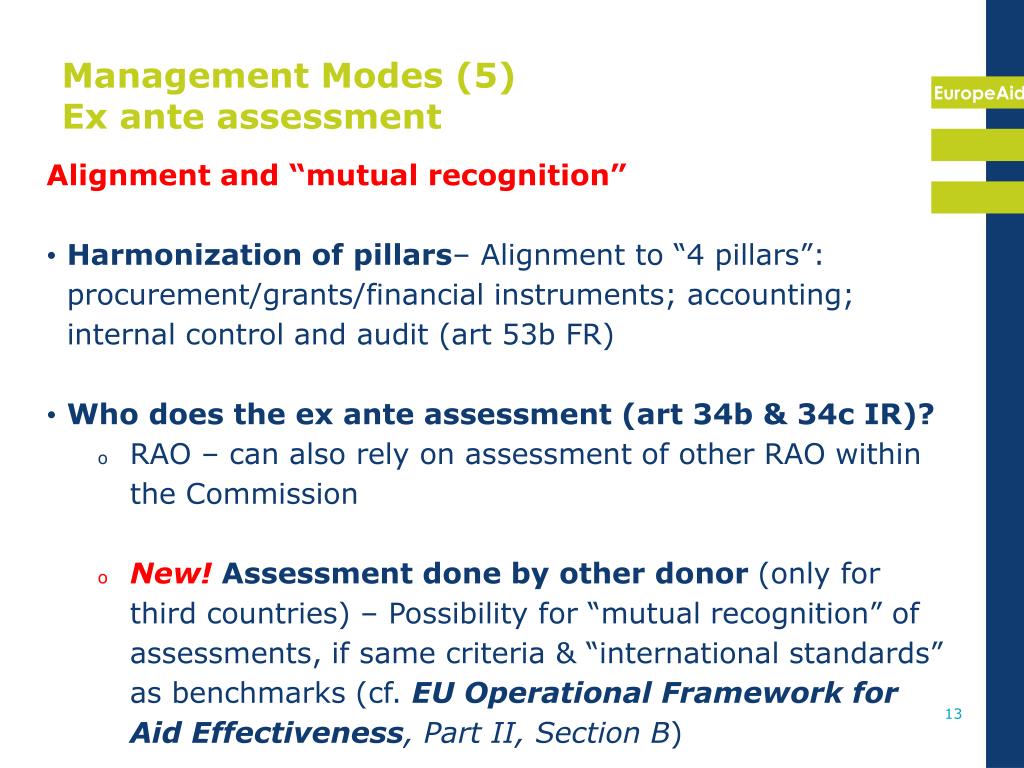 Management Modes (5)
Ex ante assessment

EuropeAid

Alignment and “mutual recognition”

• Harmonization of pillars– Alignment to “4 pillars”: procurement/grants/financial instruments; accounting; internal control and audit (art 53b FR)

• Who does the ex ante assessment (art 34b & 34c IR)?
o RAO – can also rely on assessment of other RAO within the Commission

o New! Assessment done by other donor (only for third countries) – Possibility for “mutual recognition” of assessments, if same criteria & “international standards” as benchmarks (cf. EU Operational Framework for Aid Effectiveness, Part II, Section B)

13